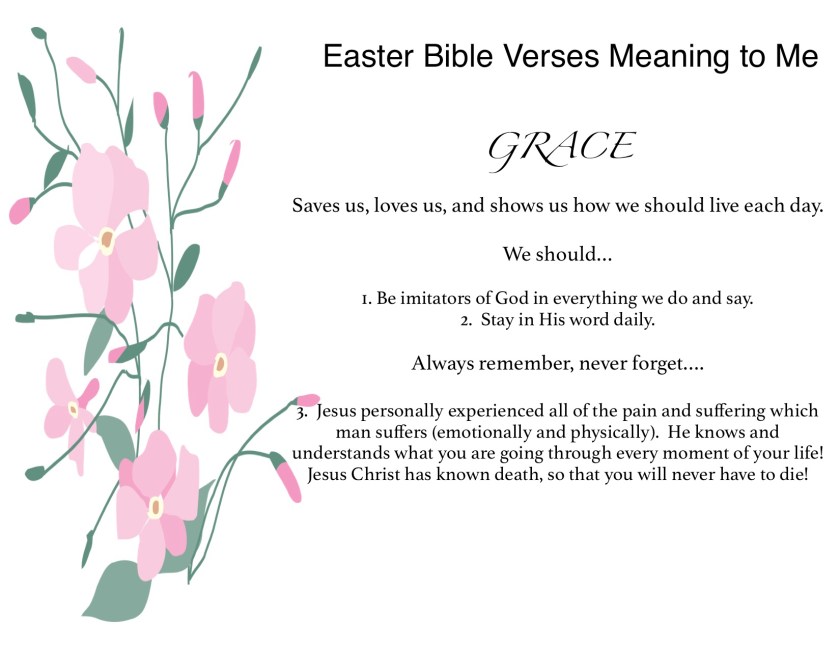 Easter Bible Verses Meaning to Me

GRACE

Saves us, loves us, and shows us how we should live each day.

We should...

1. Be imitators of God in everything we do and say.
2. Stay in His word daily.

Always remember, never forget....

3. Jesus personally experienced all of the pain and suffering which man suffers (emotionally and physically). He knows and understands what you are going through every moment of your life! Jesus Christ has known death, so that you will never have to die!